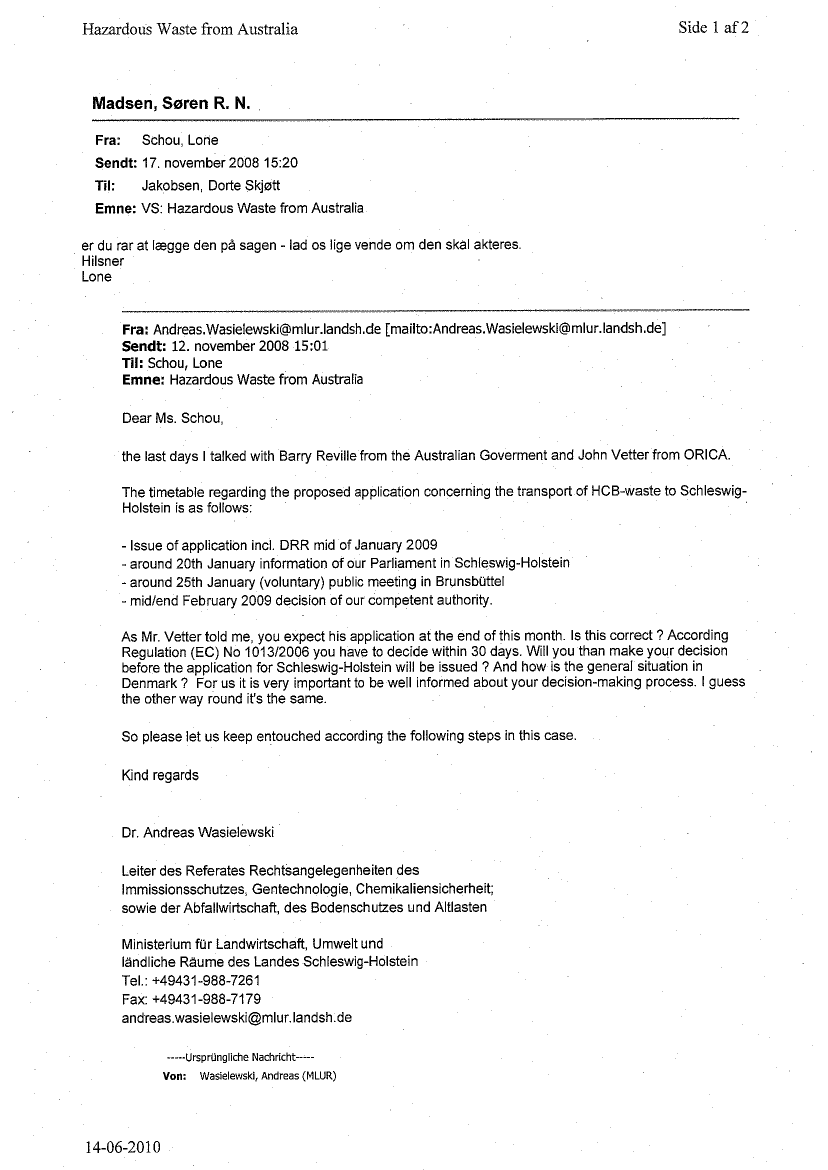 Hazardous Waste from Australia

Side 1 af 2

Madsen, Søren R. N.

Fra: Schou, Lone
Sendt: 17. november 2008 15:20
Til: Jakobsen, Dorte Skjøtt
Emne: VS: Hazardous Waste from Australia

er du rar at lægge den på sagen - lad os lige vende om den skal akteres.
Hilsner
Lone

Fra: Andreas.Wasielewski@mlur.landsh.de [mailto:Andreas.Wasielewski@mlur.landsh.de]
Sendt: 12. november 2008 15:01
Til: Schou, Lone
Emne: Hazardous Waste from Australia

Dear Ms. Schou,

the last days I talked with Barry Reville from the Australian Goverment and John Vetter from ORICA.

The timetable regarding the proposed application concerning the transport of HCB-waste to Schleswig-Holstein is as follows:

- Issue of application incl. DRR mid of January 2009
- around 20th January information of our Parliament in Schleswig-Holstein
- around 25th January (voluntary) public meeting in Brunsbüttel
- mid/end February 2009 decision of our competent authority.

As Mr. Vetter told me, you expect his application at the end of this month. Is this correct ? According Regulation (EC) No 1013/2006 you have to decide within 30 days. Will you than make your decision before the application for Schleswig-Holstein will be issued ? And how is the general situation in Denmark ? For us it is very important to be well informed about your decision-making process. I guess the other way round it's the same.

So please let us keep entouched according the following steps in this case.

Kind regards

Dr. Andreas Wasielewski

Leiter des Referates Rechtsangelegenheiten des Immissionsschutzes, Gentechnologie, Chemikaliensicherheit; sowie der Abfallwirtschaft, des Bodenschutzes und Altlasten

Ministerium für Landwirtschaft, Umwelt und ländliche Räume des Landes Schleswig-Holstein
Tel.: +49431-988-7261
Fax: +49431-988-7179
andreas.wasielewski@mlur.landsh.de

-----Ursprüngliche Nachricht-----
Von: Wasielewski, Andreas (MLUR)

14-06-2010